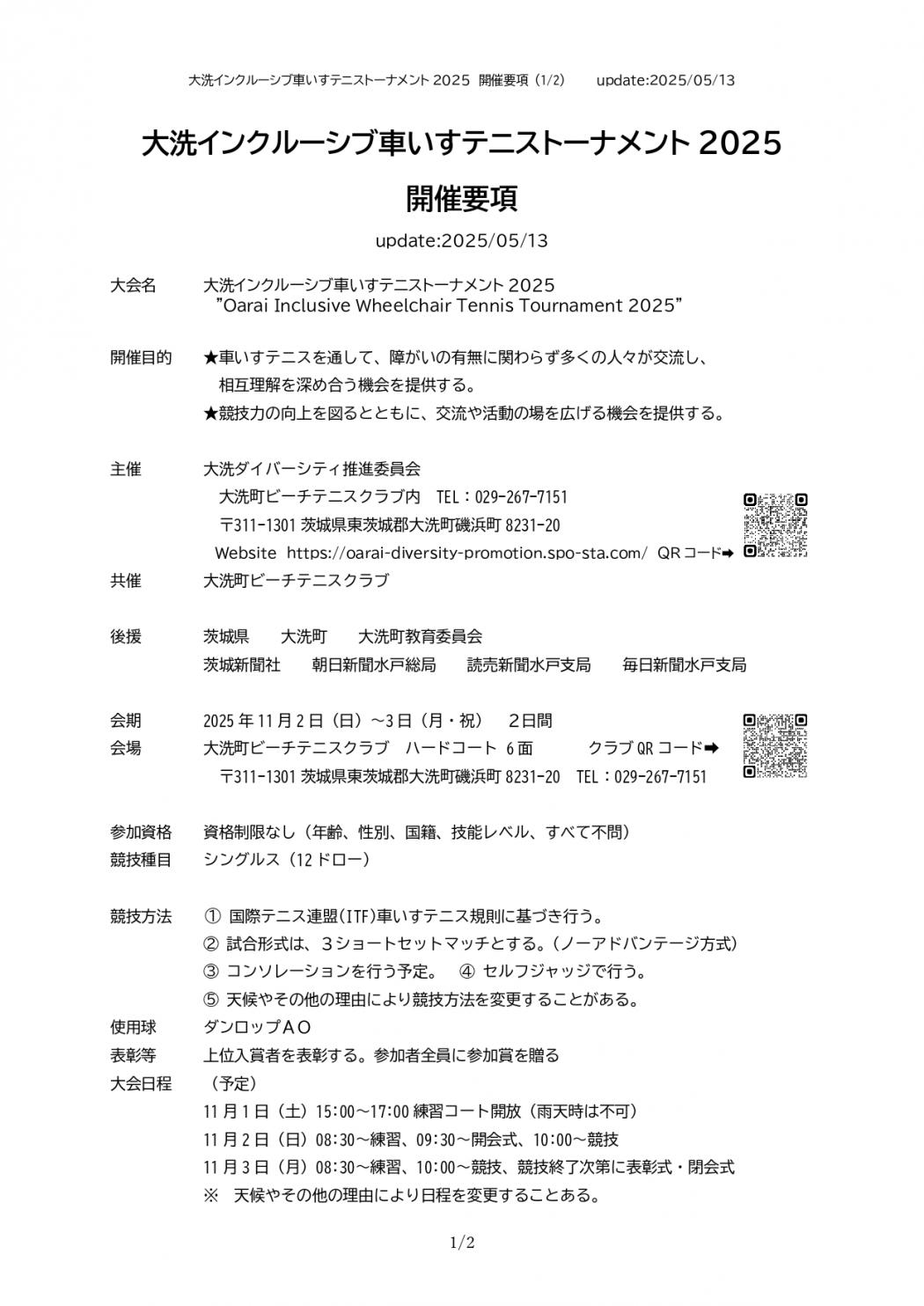 大洗インクルーシブ車いすテニストーナメント 2025　開催要項（1/2）　　update:2025/05/13

大洗インクルーシブ車いすテニストーナメント 2025

開催要項

update:2025/05/13

大会名　大洗インクルーシブ車いすテニストーナメント 2025
”Oarai Inclusive Wheelchair Tennis Tournament 2025”

開催目的　★車いすテニスを通して、障がいの有無に関わらず多くの人々が交流し、相互理解を深め合う機会を提供する。
★競技力の向上を図るとともに、交流や活動の場を広げる機会を提供する。

主催　大洗ダイバーシティ推進委員会
大洗町ビーチテニスクラブ内　TEL：029-267-7151
〒311-1301 茨城県東茨城郡大洗町磯浜町 8231-20
Website　https://oarai-diversity-promotion.spo-sta.com/　QR コード➡

共催　大洗町ビーチテニスクラブ

後援　茨城県　大洗町　大洗町教育委員会
茨城新聞社　朝日新聞水戸総局　読売新聞水戸支局　毎日新聞水戸支局

会期　2025 年 11 月 2 日（日）～3 日（月・祝）　2日間
会場　大洗町ビーチテニスクラブ　ハードコート 6 面　クラブ QR コード➡
〒311-1301 茨城県東茨城郡大洗町磯浜町 8231-20　TEL：029-267-7151

参加資格　資格制限なし（年齢、性別、国籍、技能レベル、すべて不問）
競技種目　シングルス（12 ドロー）

競技方法　① 国際テニス連盟(ITF)車いすテニス規則に基づき行う。
② 試合形式は、３ショートセットマッチとする。(ノーアドバンテージ方式)
③ コンソレーションを行う予定。　④ セルフジャッジで行う。
⑤ 天候やその他の理由により競技方法を変更することがある。
使用球　ダンロップＡＯ
表彰等　上位入賞者を表彰する。参加者全員に参加賞を贈る
大会日程　（予定）
11 月 1 日（土）15:00～17:00 練習コート開放（雨天時は不可）
11 月 2 日（日）08:30～練習、09:30～開会式、10:00～競技
11 月 3 日（月）08:30～練習、10:00～競技、競技終了次第に表彰式・閉会式
※　天候やその他の理由により日程を変更することある。

1/2